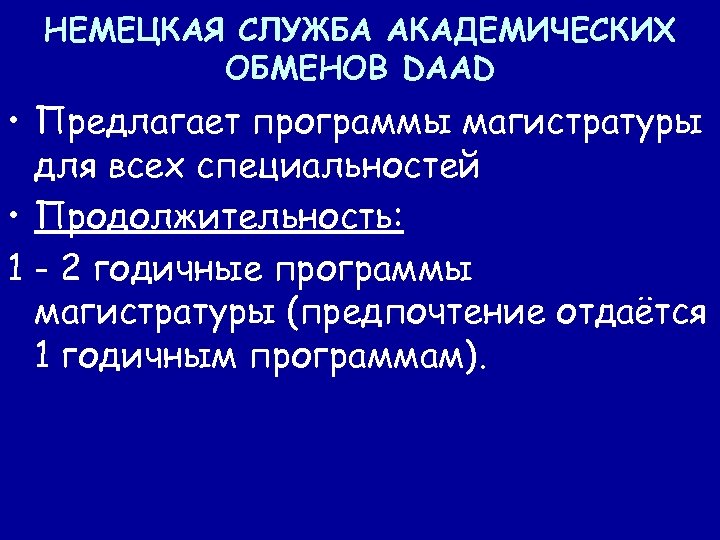 НЕМЕЦКАЯ СЛУЖБА АКАДЕМИЧЕСКИХ ОБМЕНОВ DAAD

• Предлагает программы магистратуры для всех специальностей

• Продолжительность:

1 - 2 годичные программы магистратуры (предпочтение отдаётся 1 годичным программам).